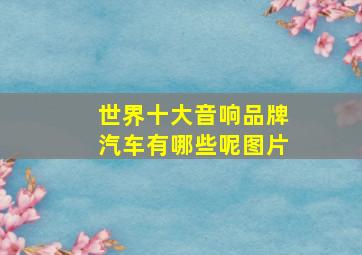 世界十大音响品牌
汽车有哪些呢图片